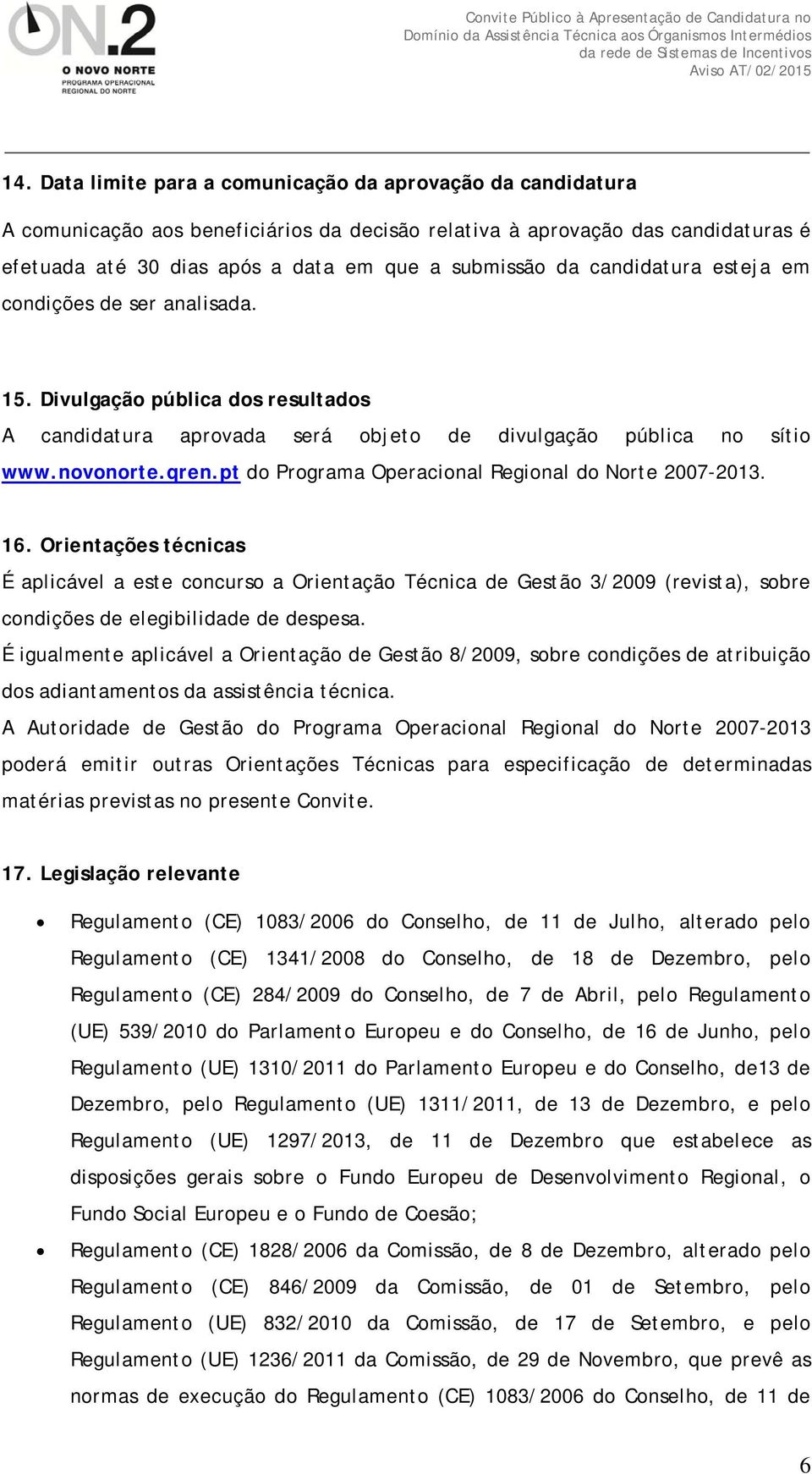 ON.2
O NOVO NORTE
PROGRAMA OPERACIONAL REGIONAL DO NORTE

Convite Público à Apresentação de Candidatura no Domínio da Assistência Técnica aos Órganismos Intermédios da rede de Sistemas de Incentivos
Aviso AT/02/2015

14. Data limite para a comunicação da aprovação da candidatura

A comunicação aos beneficiários da decisão relativa à aprovação das candidaturas é efetuada até 30 dias após a data em que a submissão da candidatura esteja em condições de ser analisada.

15. Divulgação pública dos resultados

A candidatura aprovada será objeto de divulgação pública no sítio www.novonorte.qren.pt do Programa Operacional Regional do Norte 2007-2013.

16. Orientações técnicas

É aplicável a este concurso a Orientação Técnica de Gestão 3/2009 (revista), sobre condições de elegibilidade de despesa.

É igualmente aplicável a Orientação de Gestão 8/2009, sobre condições de atribuição dos adiantamentos da assistência técnica.

A Autoridade de Gestão do Programa Operacional Regional do Norte 2007-2013 poderá emitir outras Orientações Técnicas para especificação de determinadas matérias previstas no presente Convite.

17. Legislação relevante

• Regulamento (CE) 1083/2006 do Conselho, de 11 de Julho, alterado pelo Regulamento (CE) 1341/2008 do Conselho, de 18 de Dezembro, pelo Regulamento (CE) 284/2009 do Conselho, de 7 de Abril, pelo Regulamento (UE) 539/2010 do Parlamento Europeu e do Conselho, de 16 de Junho, pelo Regulamento (UE) 1310/2011 do Parlamento Europeu e do Conselho, de13 de Dezembro, pelo Regulamento (UE) 1311/2011, de 13 de Dezembro, e pelo Regulamento (UE) 1297/2013, de 11 de Dezembro que estabelece as disposições gerais sobre o Fundo Europeu de Desenvolvimento Regional, o Fundo Social Europeu e o Fundo de Coesão;

• Regulamento (CE) 1828/2006 da Comissão, de 8 de Dezembro, alterado pelo Regulamento (CE) 846/2009 da Comissão, de 01 de Setembro, pelo Regulamento (UE) 832/2010 da Comissão, de 17 de Setembro, e pelo Regulamento (UE) 1236/2011 da Comissão, de 29 de Novembro, que prevê as normas de execução do Regulamento (CE) 1083/2006 do Conselho, de 11 de

6